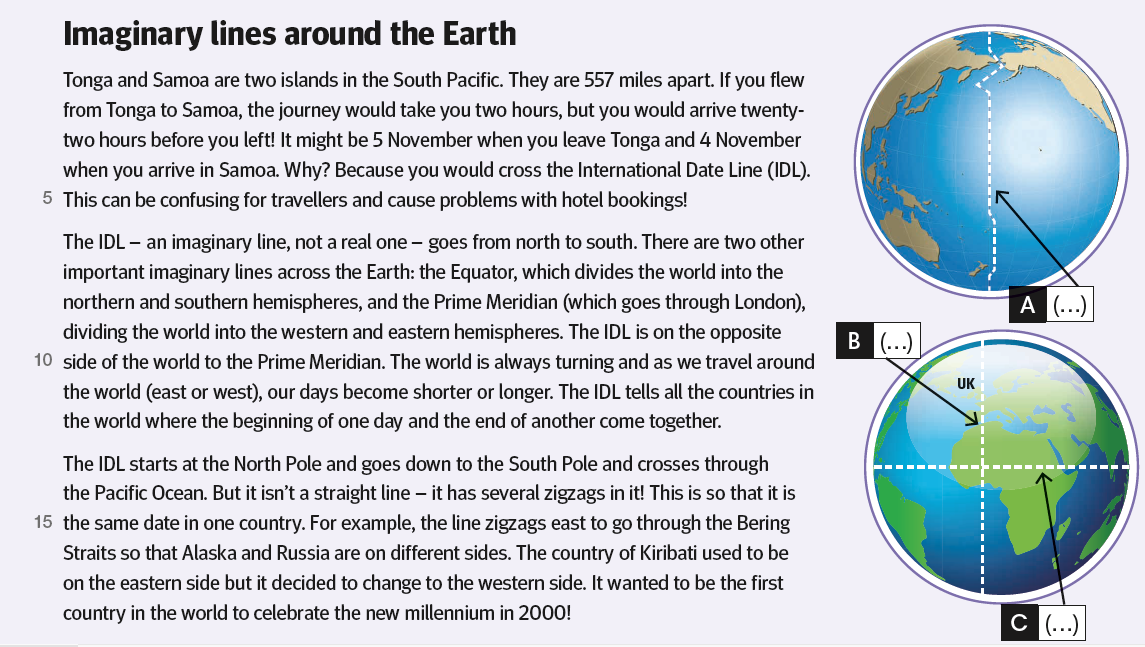 Imaginary lines around the Earth

Tonga and Samoa are two islands in the South Pacific. They are 557 miles apart. If you flew from Tonga to Samoa, the journey would take you two hours, but you would arrive twenty-two hours before you left! It might be 5 November when you leave Tonga and 4 November when you arrive in Samoa. Why? Because you would cross the International Date Line (IDL). 5 This can be confusing for travellers and cause problems with hotel bookings!

The IDL – an imaginary line, not a real one – goes from north to south. There are two other important imaginary lines across the Earth: the Equator, which divides the world into the northern and southern hemispheres, and the Prime Meridian (which goes through London), dividing the world into the western and eastern hemispheres. The IDL is on the opposite 10 side of the world to the Prime Meridian. The world is always turning and as we travel around the world (east or west), our days become shorter or longer. The IDL tells all the countries in the world where the beginning of one day and the end of another come together.

The IDL starts at the North Pole and goes down to the South Pole and crosses through the Pacific Ocean. But it isn't a straight line – it has several zigzags in it! This is so that it is 15 the same date in one country. For example, the line zigzags east to go through the Bering Straits so that Alaska and Russia are on different sides. The country of Kiribati used to be on the eastern side but it decided to change to the western side. It wanted to be the first country in the world to celebrate the new millennium in 2000!

A (...)

B (...)

UK

C (...)